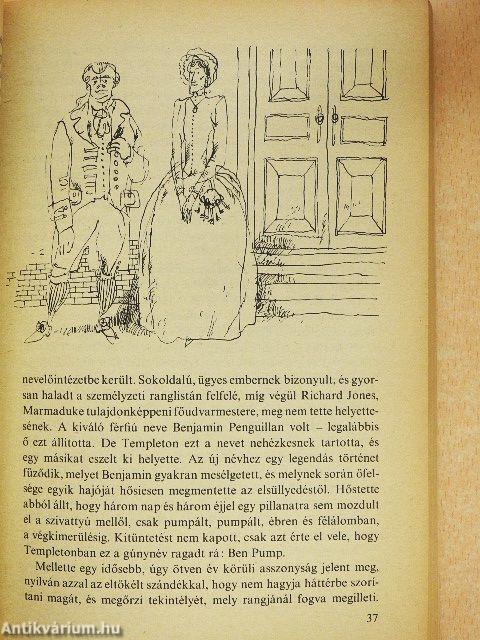 nevelőintézetbe került. Sokoldalú, ügyes embernek bizonyult, és gyorsan haladt a személyzeti ranglistán felfelé, míg végül Richard Jones, Marmaduke tulajdonképpeni főudvarmestere, meg nem tette helyettesének. A kiváló férfiú neve Benjamin Penguillan volt – legalábbis ő ezt állította. De Templeton ezt a nevet nehézkesnek tartotta, és egy másikat eszelt ki helyette. Az új névhez egy legendás történet fűződik, melyet Benjamin gyakran mesélgetett, és melynek során őfelsége egyik hajóját hősiesen megmentette az elsüllyedéstől. Hőstette abból állt, hogy három nap és három éjjel egy pillanatra sem mozdult el a szivattyú mellől, csak pumpált, pumpált, ébren és félálomban, a végkimerülésig. Kitüntetést nem kapott, csak azt érte el vele, hogy Templetonban ez a gúnynév ragadt rá: Ben Pump.

Mellette egy idősebb, úgy ötven év körüli asszonyság jelent meg, nyilván azzal az eltökélt szándékkal, hogy nem hagyja háttérbe szorítani magát, és megőrzi tekintélyét, mely rangjánál fogva megilleti.

37

Antikvárium.hu